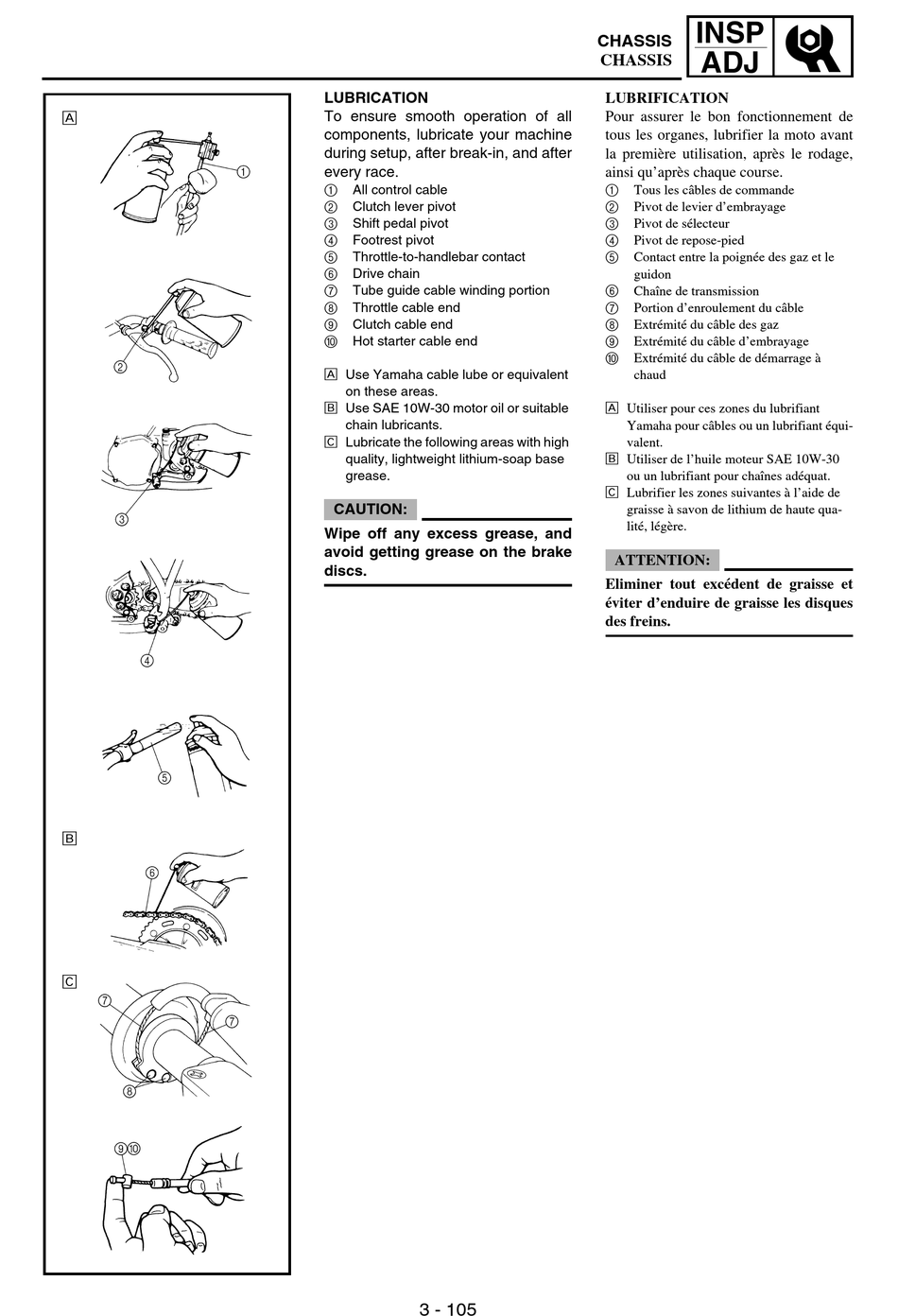 CHASSIS
CHASSIS
INSP
ADJ

A
①
②
③
④
⑤
B
⑥
C
⑦
⑦
⑧
⑨⑩

LUBRICATION
To ensure smooth operation of all components, lubricate your machine during setup, after break-in, and after every race.
① All control cable
② Clutch lever pivot
③ Shift pedal pivot
④ Footrest pivot
⑤ Throttle-to-handlebar contact
⑥ Drive chain
⑦ Tube guide cable winding portion
⑧ Throttle cable end
⑨ Clutch cable end
⑩ Hot starter cable end

A Use Yamaha cable lube or equivalent on these areas.
B Use SAE 10W-30 motor oil or suitable chain lubricants.
C Lubricate the following areas with high quality, lightweight lithium-soap base grease.

CAUTION:
Wipe off any excess grease, and avoid getting grease on the brake discs.

LUBRIFICATION
Pour assurer le bon fonctionnement de tous les organes, lubrifier la moto avant la première utilisation, après le rodage, ainsi qu'après chaque course.
① Tous les câbles de commande
② Pivot de levier d'embrayage
③ Pivot de sélecteur
④ Pivot de repose-pied
⑤ Contact entre la poignée des gaz et le guidon
⑥ Chaîne de transmission
⑦ Portion d'enroulement du câble
⑧ Extrémité du câble des gaz
⑨ Extrémité du câble d'embrayage
⑩ Extrémité du câble de démarrage à chaud

A Utiliser pour ces zones du lubrifiant Yamaha pour câbles ou un lubrifiant équivalent.
B Utiliser de l'huile moteur SAE 10W-30 ou un lubrifiant pour chaînes adéquat.
C Lubrifier les zones suivantes à l'aide de graisse à savon de lithium de haute qualité, légère.

ATTENTION:
Eliminer tout excédent de graisse et éviter d'enduire de graisse les disques des freins.

3 - 105